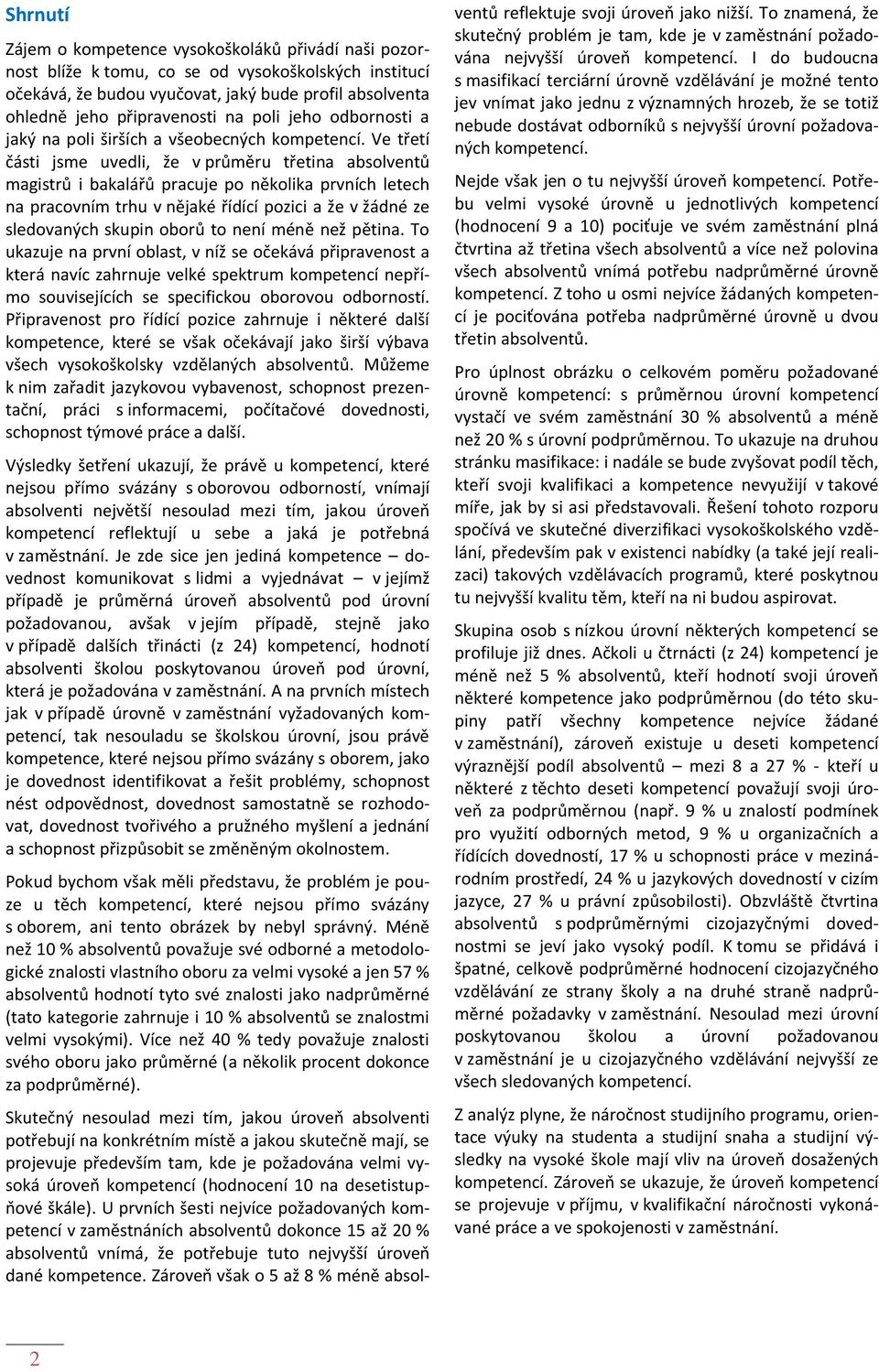 Shrnutí

Zájem o kompetence vysokoškoláků přivádí naši pozornost blíže k tomu, co se od vysokoškolských institucí očekává, že budou vyučovat, jaký bude profil absolventa ohledně jeho připravenosti na poli jeho odbornosti a jaký na poli širších a všeobecných kompetencí. Ve třetí části jsme uvedli, že v průměru třetina absolventů magistrů i bakalářů pracuje po několika prvních letech na pracovním trhu v nějaké řídící pozici a že v žádné ze sledovaných skupin oborů to není méně než pětina. To ukazuje na první oblast, v níž se očekává připravenost a která navíc zahrnuje velké spektrum kompetencí nepřímo souvisejících se specifickou oborovou odborností. Připravenost pro řídící pozice zahrnuje i některé další kompetence, které se však očekávají jako širší výbava všech vysokoškolsky vzdělaných absolventů. Můžeme k nim zařadit jazykovou vybavenost, schopnost prezentační, práci s informacemi, počítačové dovednosti, schopnost týmové práce a další.

Výsledky šetření ukazují, že právě u kompetencí, které nejsou přímo svázány s oborovou odborností, vnímají absolventi největší nesoulad mezi tím, jakou úroveň kompetencí reflektují u sebe a jaká je potřebná v zaměstnání. Je zde sice jen jediná kompetence – dovednost komunikovat s lidmi a vyjednávat – v jejímž případě je průměrná úroveň absolventů pod úrovní požadovanou, avšak v jejím případě, stejně jako v případě dalších třinácti (z 24) kompetencí, hodnotí absolventi školou poskytovanou úroveň pod úrovní, která je požadována v zaměstnání. A na prvních místech jak v případě úrovně v zaměstnání vyžadovaných kompetencí, tak nesouladu se školskou úrovní, jsou právě kompetence, které nejsou přímo svázány s oborem, jako je dovednost identifikovat a řešit problémy, schopnost nést odpovědnost, dovednost samostatně se rozhodovat, dovednost tvořivého a pružného myšlení a jednání a schopnost přizpůsobit se změněným okolnostem.

Pokud bychom však měli představu, že problém je pouze u těch kompetencí, které nejsou přímo svázány s oborem, ani tento obrázek by nebyl správný. Méně než 10 % absolventů považuje své odborné a metodologické znalosti vlastního oboru za velmi vysoké a jen 57 % absolventů hodnotí tyto své znalosti jako nadprůměrné (tato kategorie zahrnuje i 10 % absolventů se znalostmi velmi vysokými). Více než 40 % tedy považuje znalosti svého oboru jako průměrné (a několik procent dokonce za podprůměrné).

Skutečný nesoulad mezi tím, jakou úroveň absolventi potřebují na konkrétním místě a jakou skutečně mají, se projevuje především tam, kde je požadována velmi vysoká úroveň kompetencí (hodnocení 10 na desetistupňové škále). U prvních šesti nejvíce požadovaných kompetencí v zaměstnáních absolventů dokonce 15 až 20 % absolventů vnímá, že potřebuje tuto nejvyšší úroveň dané kompetence. Zároveň však o 5 až 8 % méně absolventů reflektuje svoji úroveň jako nižší. To znamená, že skutečný problém je tam, kde je v zaměstnání požadována nejvyšší úroveň kompetencí. I do budoucna s masifikací terciární úrovně vzdělávání je možné tento jev vnímat jako jednu z významných hrozeb, že se totiž nebude dostávat odborníků s nejvyšší úrovní požadovaných kompetencí.

Nejde však jen o tu nejvyšší úroveň kompetencí. Potřebu velmi vysoké úrovně u jednotlivých kompetencí (hodnocení 9 a 10) pociťuje ve svém zaměstnání plná čtvrtina až třetina všech absolventů a více než polovina všech absolventů vnímá potřebu nadprůměrné úrovně kompetencí. Z toho u osmi nejvíce žádaných kompetencí je pociťována potřeba nadprůměrné úrovně u dvou třetin absolventů.

Pro úplnost obrázku o celkovém poměru požadované úrovně kompetencí: s průměrnou úrovní kompetencí vystačí ve svém zaměstnání 30 % absolventů a méně než 20 % s úrovní podprůměrnou. To ukazuje na druhou stránku masifikace: i nadále se bude zvyšovat podíl těch, kteří svoji kvalifikaci a kompetence nevyužijí v takové míře, jak by si asi představovali. Řešení tohoto rozporu spočívá ve skutečné diverzifikaci vysokoškolského vzdělání, především pak v existenci nabídky (a také její realizaci) takových vzdělávacích programů, které poskytnou tu nejvyšší kvalitu těm, kteří na ni budou aspirovat.

Skupina osob s nízkou úrovní některých kompetencí se profiluje již dnes. Ačkoli u čtrnácti (z 24) kompetencí je méně než 5 % absolventů, kteří hodnotí svoji úroveň některé kompetence jako podprůměrnou (do této skupiny patří všechny kompetence nejvíce žádané v zaměstnání), zároveň existuje u deseti kompetencí výraznější podíl absolventů – mezi 8 a 27 % - kteří u některé z těchto deseti kompetencí považují svoji úroveň za podprůměrnou (např. 9 % u znalostí podmínek pro využití odborných metod, 9 % u organizačních a řídících dovedností, 17 % u schopnosti práce v mezinárodním prostředí, 24 % u jazykových dovedností v cizím jazyce, 27 % u právní způsobilosti). Obzvláště čtvrtina absolventů s podprůměrnými cizojazyčnými dovednostmi se jeví jako vysoký podíl. K tomu se přidává i špatné, celkově podprůměrné hodnocení cizojazyčného vzdělávání ze strany školy a na druhé straně nadprůměrné požadavky v zaměstnání. Nesoulad mezi úrovní poskytovanou školou a úrovní požadovanou v zaměstnání je u cizojazyčného vzdělávání nejvyšší ze všech sledovaných kompetencí.

Z analýz plyne, že náročnost studijního programu, orientace výuky na studenta a studijní snaha a studijní výsledky na vysoké škole mají vliv na úroveň dosažených kompetencí. Zároveň se ukazuje, že úroveň kompetencí se projevuje v příjmu, v kvalifikační náročnosti vykonávané práce a ve spokojenosti v zaměstnání.

2